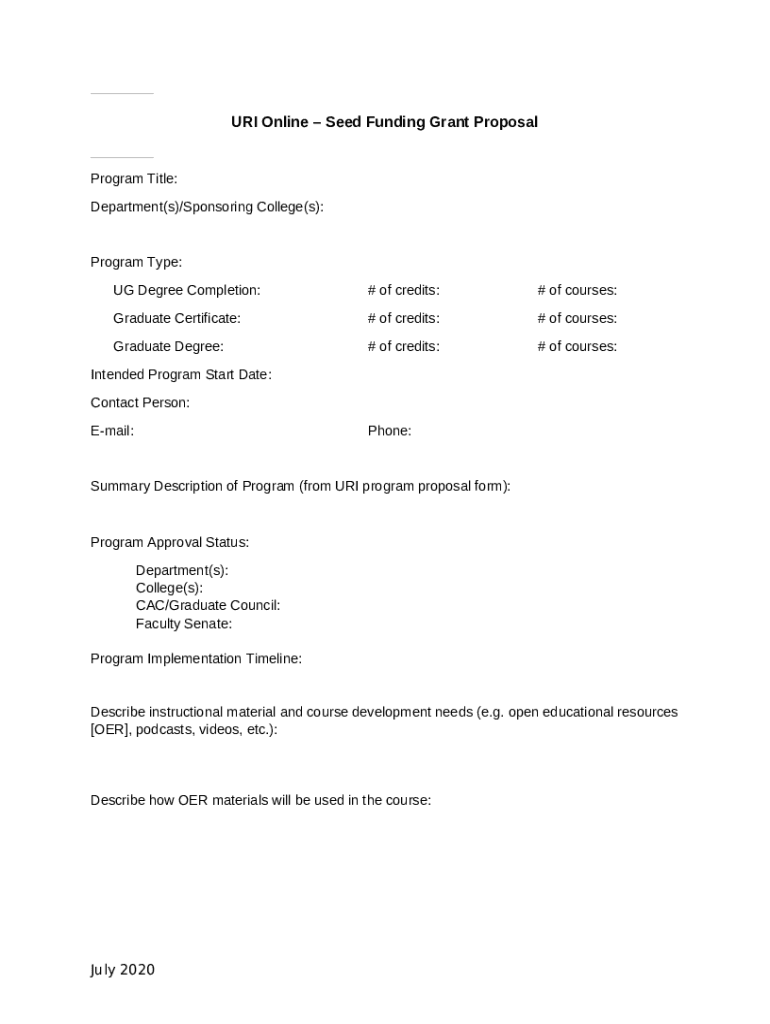 URI Online – Seed Funding Grant Proposal

Program Title:

Department(s)/Sponsoring College(s):

Program Type:

UG Degree Completion: # of credits: # of courses:

Graduate Certificate: # of credits: # of courses:

Graduate Degree: # of credits: # of courses:

Intended Program Start Date:

Contact Person:

E-mail: Phone:

Summary Description of Program (from URI program proposal form):

Program Approval Status:

Department(s):
College(s):
CAC/Graduate Council:
Faculty Senate:

Program Implementation Timeline:

Describe instructional material and course development needs (e.g. open educational resources [OER], podcasts, videos, etc.):

Describe how OER materials will be used in the course:

July 2020